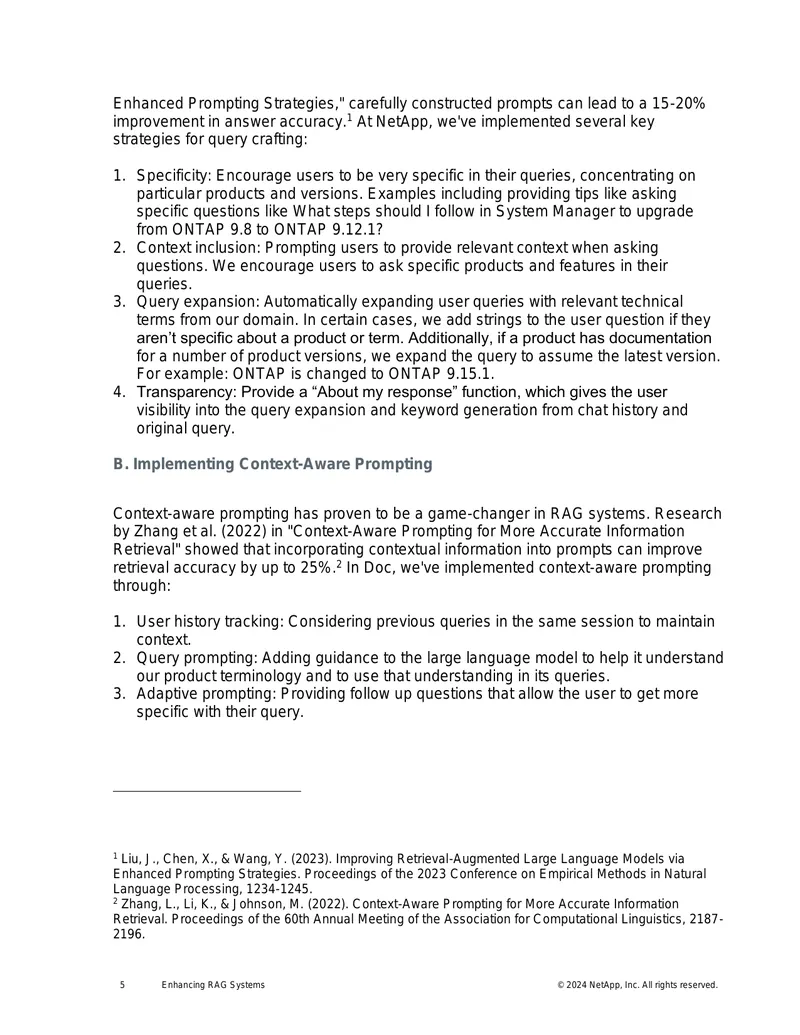 Enhanced Prompting Strategies," carefully constructed prompts can lead to a 15-20% improvement in answer accuracy.$^{1}$ At NetApp, we've implemented several key strategies for query crafting:

1. Specificity: Encourage users to be very specific in their queries, concentrating on particular products and versions. Examples including providing tips like asking specific questions like What steps should I follow in System Manager to upgrade from ONTAP 9.8 to ONTAP 9.12.1?
2. Context inclusion: Prompting users to provide relevant context when asking questions. We encourage users to ask specific products and features in their queries.
3. Query expansion: Automatically expanding user queries with relevant technical terms from our domain. In certain cases, we add strings to the user question if they aren't specific about a product or term. Additionally, if a product has documentation for a number of product versions, we expand the query to assume the latest version. For example: ONTAP is changed to ONTAP 9.15.1.
4. Transparency: Provide a "About my response" function, which gives the user visibility into the query expansion and keyword generation from chat history and original query.

B. Implementing Context-Aware Prompting

Context-aware prompting has proven to be a game-changer in RAG systems. Research by Zhang et al. (2022) in "Context-Aware Prompting for More Accurate Information Retrieval" showed that incorporating contextual information into prompts can improve retrieval accuracy by up to 25%.$^{2}$ In Doc, we've implemented context-aware prompting through:

1. User history tracking: Considering previous queries in the same session to maintain context.
2. Query prompting: Adding guidance to the large language model to help it understand our product terminology and to use that understanding in its queries.
3. Adaptive prompting: Providing follow up questions that allow the user to get more specific with their query.

$^{1}$ Liu, J., Chen, X., & Wang, Y. (2023). Improving Retrieval-Augmented Large Language Models via Enhanced Prompting Strategies. Proceedings of the 2023 Conference on Empirical Methods in Natural Language Processing, 1234-1245.
$^{2}$ Zhang, L., Li, K., & Johnson, M. (2022). Context-Aware Prompting for More Accurate Information Retrieval. Proceedings of the 60th Annual Meeting of the Association for Computational Linguistics, 2187-2196.

5 Enhancing RAG Systems © 2024 NetApp, Inc. All rights reserved.